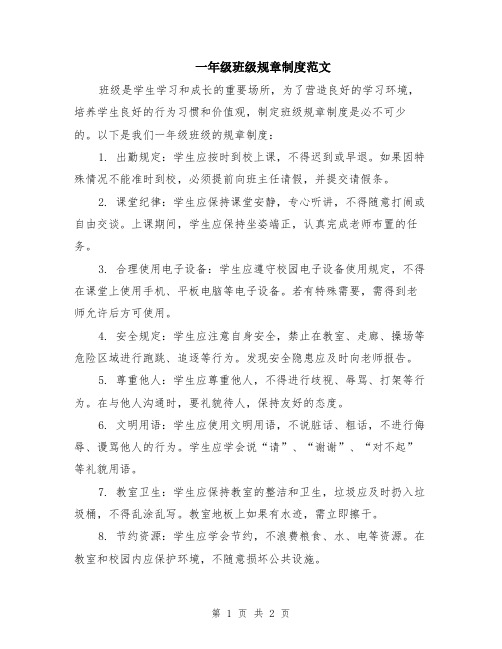 一年级班级规章制度范文

班级是学生学习和成长的重要场所，为了营造良好的学习环境，培养学生良好的行为习惯和价值观，制定班级规章制度是必不可少的。以下是我们一年级班级的规章制度：

1. 出勤规定：学生应按时到校上课，不得迟到或早退。如果因特殊情况不能准时到校，必须提前向班主任请假，并提交请假条。

2. 课堂纪律：学生应保持课堂安静，专心听讲，不得随意打闹或自由交谈。上课期间，学生应保持坐姿端正，认真完成老师布置的任务。

3. 合理使用电子设备：学生应遵守校园电子设备使用规定，不得在课堂上使用手机、平板电脑等电子设备。若有特殊需要，需得到老师允许后方可使用。

4. 安全规定：学生应注意自身安全，禁止在教室、走廊、操场等危险区域进行跑跳、追逐等行为。发现安全隐患应及时向老师报告。

5. 尊重他人：学生应尊重他人，不得进行歧视、辱骂、打架等行为。在与他人沟通时，要礼貌待人，保持友好的态度。

6. 文明用语：学生应使用文明用语，不说脏话、粗话，不进行侮辱、谩骂他人的行为。学生应学会说“请”、“谢谢”、“对不起”等礼貌用语。

7. 教室卫生：学生应保持教室的整洁和卫生，垃圾应及时扔入垃圾桶，不得乱涂乱写。教室地板上如果有水迹，需立即擦干。

8. 节约资源：学生应学会节约，不浪费粮食、水、电等资源。在教室和校园内应保护环境，不随意损坏公共设施。

第 1 页 共 2 页